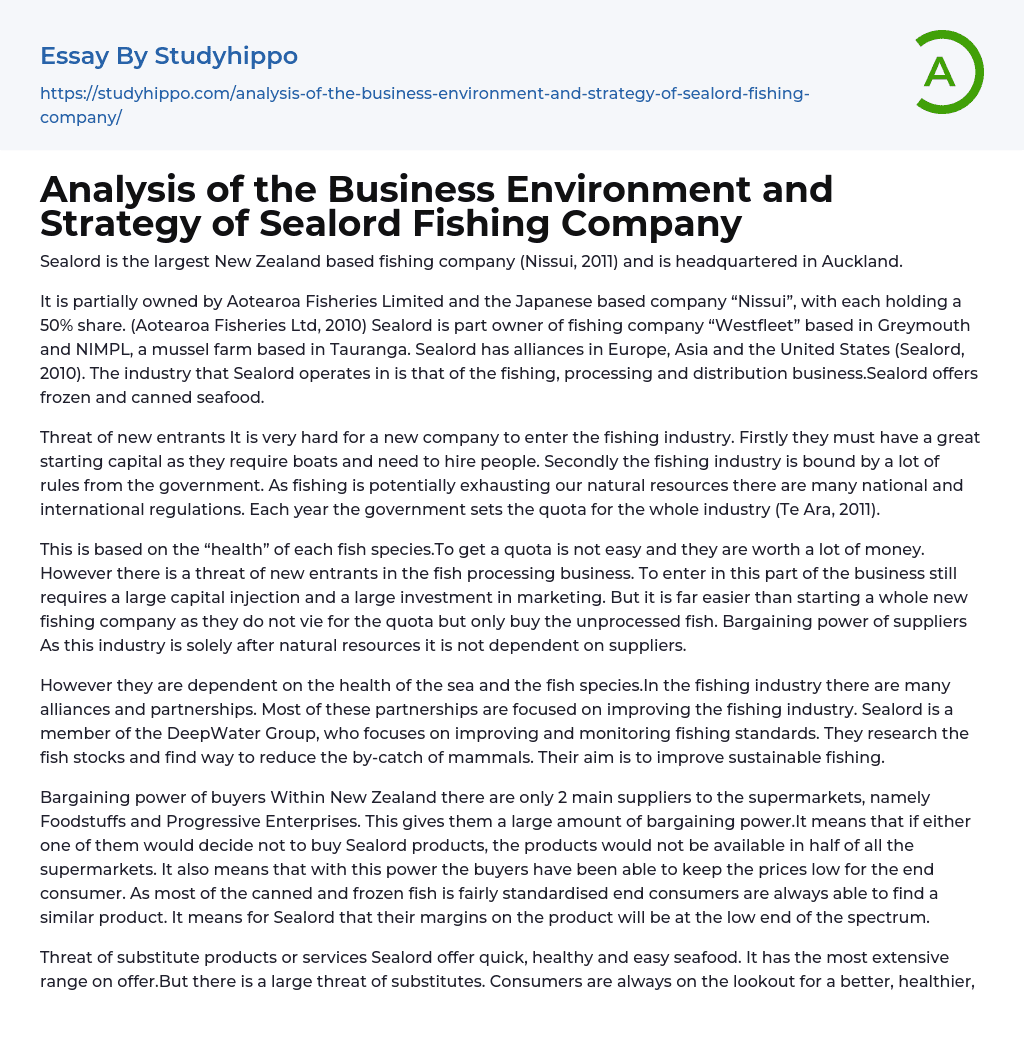 Essay By Studyhippo

https://studyhippo.com/analysis-of-the-business-environment-and-strategy-of-sealord-fishing-company/

A

Analysis of the Business Environment and Strategy of Sealord Fishing Company

Sealord is the largest New Zealand based fishing company (Nissui, 2011) and is headquartered in Auckland.

It is partially owned by Aotearoa Fisheries Limited and the Japanese based company “Nissui”, with each holding a 50% share. (Aotearoa Fisheries Ltd, 2010) Sealord is part owner of fishing company “Westfleet” based in Greymouth and NIMPL, a mussel farm based in Tauranga. Sealord has alliances in Europe, Asia and the United States (Sealord, 2010). The industry that Sealord operates in is that of the fishing, processing and distribution business.Sealord offers frozen and canned seafood.

Threat of new entrants It is very hard for a new company to enter the fishing industry. Firstly they must have a great starting capital as they require boats and need to hire people. Secondly the fishing industry is bound by a lot of rules from the government. As fishing is potentially exhausting our natural resources there are many national and international regulations. Each year the government sets the quota for the whole industry (Te Ara, 2011).

This is based on the “health” of each fish species.To get a quota is not easy and they are worth a lot of money. However there is a threat of new entrants in the fish processing business. To enter in this part of the business still requires a large capital injection and a large investment in marketing. But it is far easier than starting a whole new fishing company as they do not vie for the quota but only buy the unprocessed fish. Bargaining power of suppliers As this industry is solely after natural resources it is not dependent on suppliers.

However they are dependent on the health of the sea and the fish species.In the fishing industry there are many alliances and partnerships. Most of these partnerships are focused on improving the fishing industry. Sealord is a member of the DeepWater Group, who focuses on improving and monitoring fishing standards. They research the fish stocks and find way to reduce the by-catch of mammals. Their aim is to improve sustainable fishing.

Bargaining power of buyers Within New Zealand there are only 2 main suppliers to the supermarkets, namely Foodstuffs and Progressive Enterprises. This gives them a large amount of bargaining power.It means that if either one of them would decide not to buy Sealord products, the products would not be available in half of all the supermarkets. It also means that with this power the buyers have been able to keep the prices low for the end consumer. As most of the canned and frozen fish is fairly standardised end consumers are always able to find a similar product. It means for Sealord that their margins on the product will be at the low end of the spectrum.

Threat of substitute products or services Sealord offer quick, healthy and easy seafood. It has the most extensive range on offer.But there is a large threat of substitutes. Consumers are always on the lookout for a better, healthier,